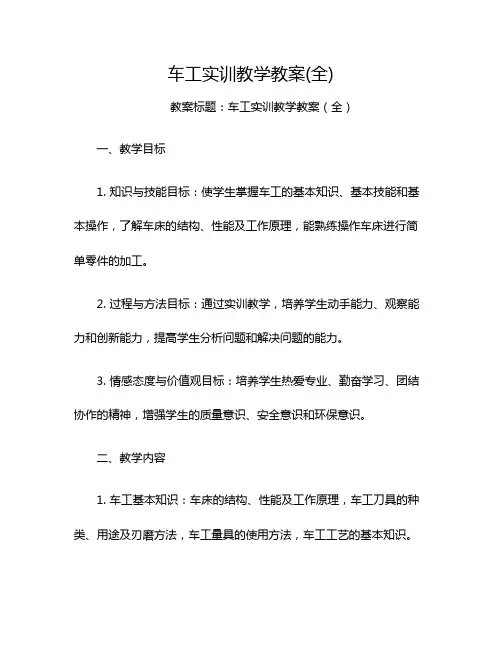 车工实训教学教案(全)

教案标题：车工实训教学教案（全）

一、教学目标

1. 知识与技能目标：使学生掌握车工的基本知识、基本技能和基本操作，了解车床的结构、性能及工作原理，能熟练操作车床进行简单零件的加工。

2. 过程与方法目标：通过实训教学，培养学生动手能力、观察能力和创新能力，提高学生分析问题和解决问题的能力。

3. 情感态度与价值观目标：培养学生热爱专业、勤奋学习、团结协作的精神，增强学生的质量意识、安全意识和环保意识。

二、教学内容

1. 车工基本知识：车床的结构、性能及工作原理，车工刀具的种类、用途及刃磨方法，车工量具的使用方法，车工工艺的基本知识。